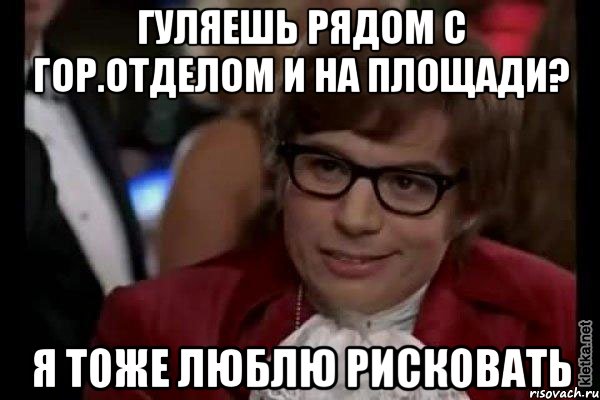 ГУЛЯЕШЬ РЯДОМ С ГОР.ОТДЕЛОМ И НА ПЛОЩАДИ?

Я ТОЖЕ ЛЮБЛЮ РИСКОВАТЬ

kletka.net
risovach.ru